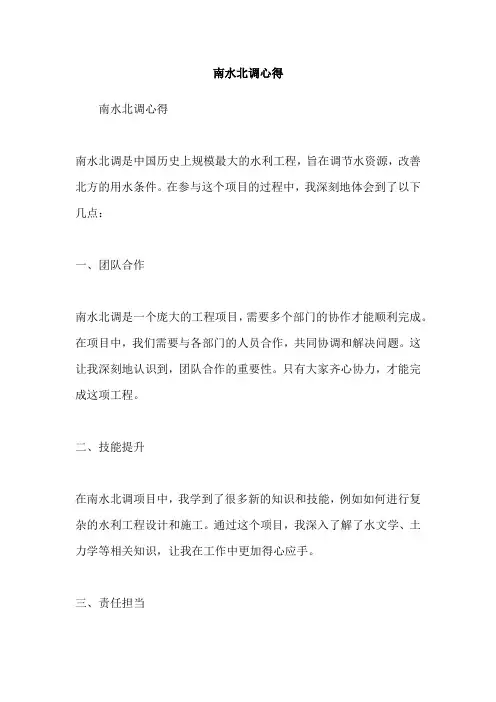 南水北调心得

南水北调心得

南水北调是中国历史上规模最大的水利工程，旨在调节水资源，改善北方的用水条件。在参与这个项目的过程中，我深刻地体会到了以下几点：

一、团队合作

南水北调是一个庞大的工程项目，需要多个部门的协作才能顺利完成。在项目中，我们需要与各部门的人员合作，共同协调和解决问题。这让我深刻地认识到，团队合作的重要性。只有大家齐心协力，才能完成这项工程。

二、技能提升

在南水北调项目中，我学到了很多新的知识和技能，例如如何进行复杂的水利工程设计和施工。通过这个项目，我深入了解了水文学、土力学等相关知识，让我在工作中更加得心应手。

三、责任担当